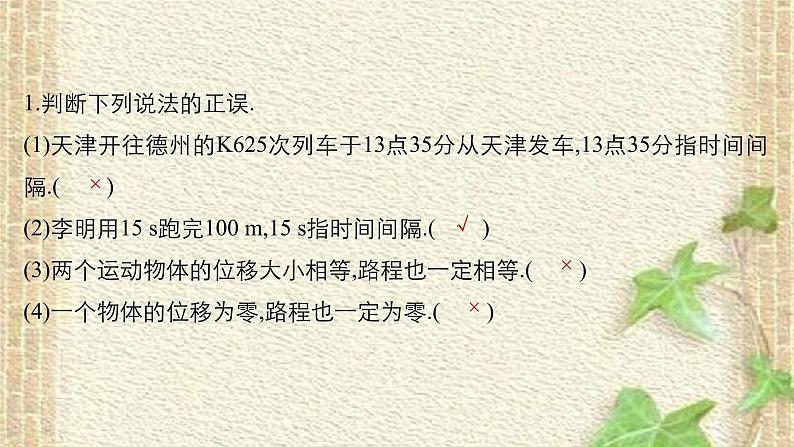 1.判断下列说法的正误.

(1)天津开往德州的K625次列车于13点35分从天津发车,13点35分指时间间隔.( × )

(2)李明用15 s跑完100 m,15 s指时间间隔.( √ )

(3)两个运动物体的位移大小相等,路程也一定相等.( × )

(4)一个物体的位移为零,路程也一定为零.( × )